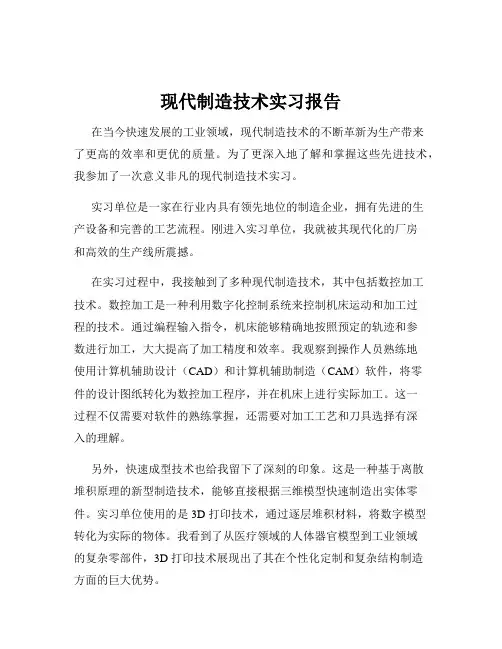 现代制造技术实习报告

在当今快速发展的工业领域，现代制造技术的不断革新为生产带来了更高的效率和更优的质量。为了更深入地了解和掌握这些先进技术，我参加了一次意义非凡的现代制造技术实习。

实习单位是一家在行业内具有领先地位的制造企业，拥有先进的生产设备和完善的工艺流程。刚进入实习单位，我就被其现代化的厂房和高效的生产线所震撼。

在实习过程中，我接触到了多种现代制造技术，其中包括数控加工技术。数控加工是一种利用数字化控制系统来控制机床运动和加工过程的技术。通过编程输入指令，机床能够精确地按照预定的轨迹和参数进行加工，大大提高了加工精度和效率。我观察到操作人员熟练地使用计算机辅助设计（CAD）和计算机辅助制造（CAM）软件，将零件的设计图纸转化为数控加工程序，并在机床上进行实际加工。这一过程不仅需要对软件的熟练掌握，还需要对加工工艺和刀具选择有深入的理解。

另外，快速成型技术也给我留下了深刻的印象。这是一种基于离散堆积原理的新型制造技术，能够直接根据三维模型快速制造出实体零件。实习单位使用的是 3D 打印技术，通过逐层堆积材料，将数字模型转化为实际的物体。我看到了从医疗领域的人体器官模型到工业领域的复杂零部件，3D 打印技术展现出了其在个性化定制和复杂结构制造方面的巨大优势。